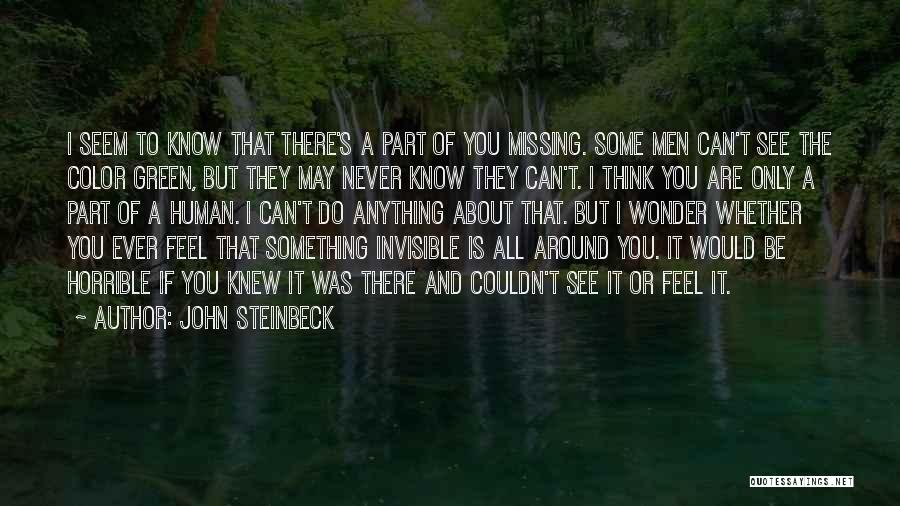 I SEEM TO KNOW THAT THERE'S A PART OF YOU MISSING. SOME MEN CAN'T SEE THE COLOR GREEN, BUT THEY MAY NEVER KNOW THEY CAN'T. I THINK YOU ARE ONLY A PART OF A HUMAN. I CAN'T DO ANYTHING ABOUT THAT. BUT I WONDER WHETHER YOU EVER FEEL THAT SOMETHING INVISIBLE IS ALL AROUND YOU. IT WOULD BE HORRIBLE IF YOU KNEW IT WAS THERE AND COULDN'T SEE IT OR FEEL IT.
~ AUTHOR: JOHN STEINBECK

QUOTESSAYINGS.NET